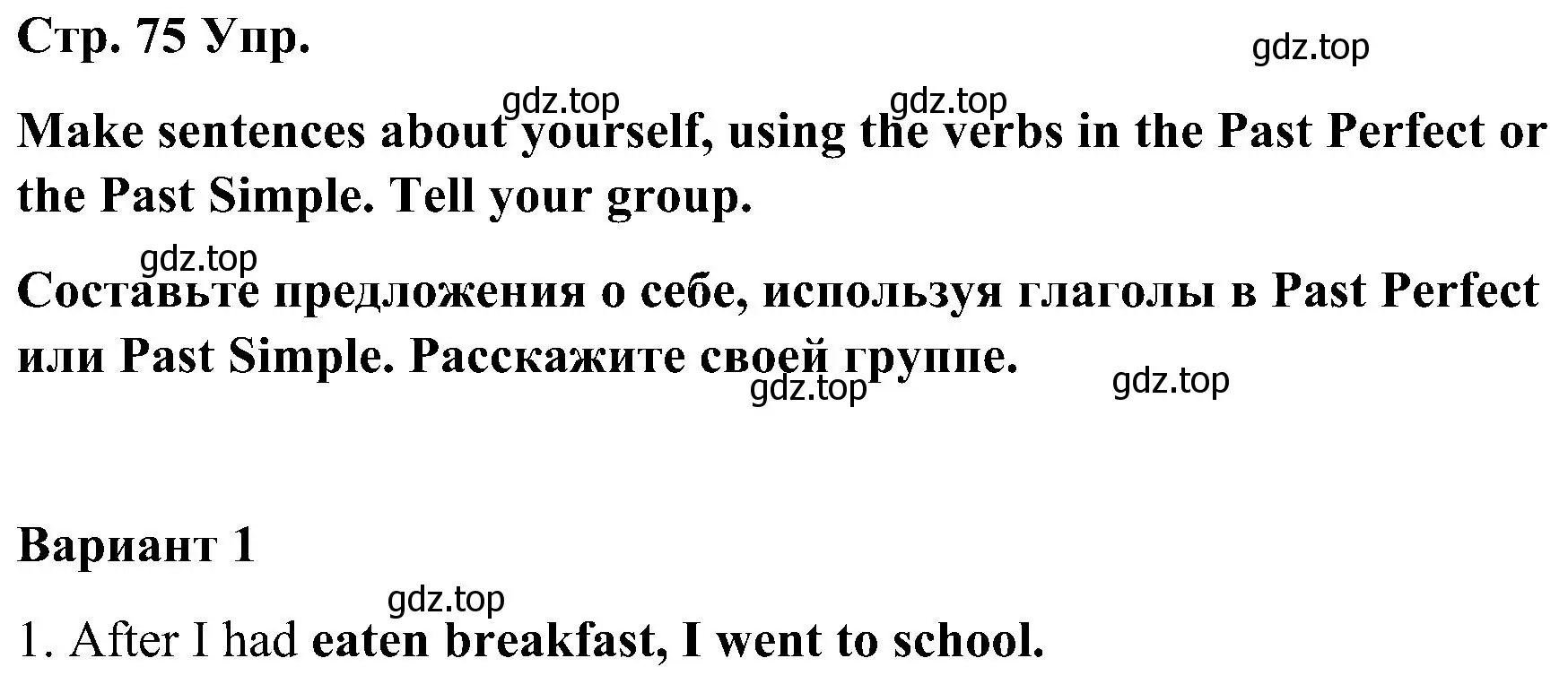 Стр. 75 Упр.

gdz.top

gdz.top gdz.top

Make sentences about yourself, using the verbs in the Past Perfect or the Past Simple. Tell your group.

gdz.top

Составьте предложения о себе, используя глаголы в Past Perfect или Past Simple. Расскажите своей группе.

gdz.top gdz.top

Вариант 1

gdz.top

1. After I had eaten breakfast, I went to school.